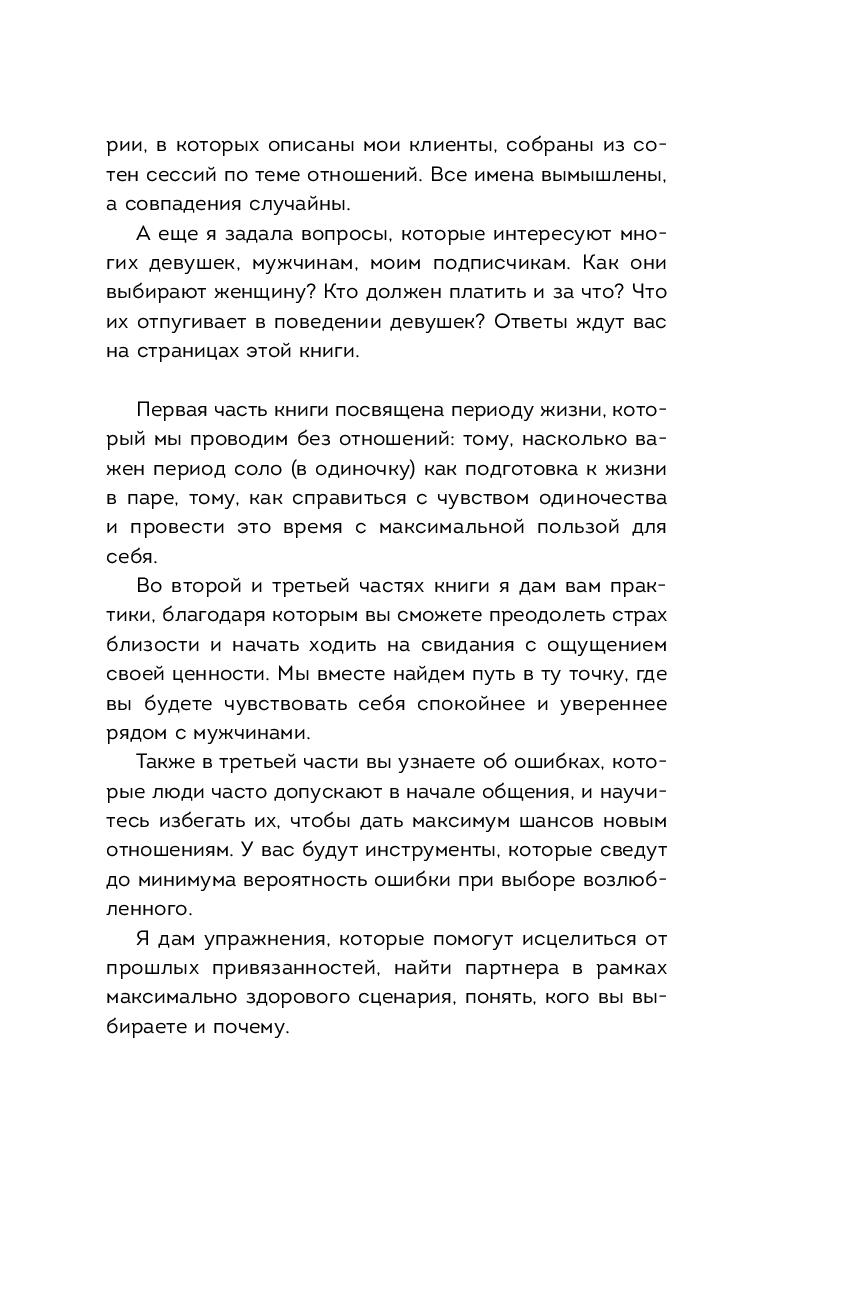 рии, в которых описаны мои клиенты, собраны из сотен сессий по теме отношений. Все имена вымышлены, а совпадения случайны.

А еще я задала вопросы, которые интересуют многих девушек, мужчинам, моим подписчикам. Как они выбирают женщину? Кто должен платить и за что? Что их отпугивает в поведении девушек? Ответы ждут вас на страницах этой книги.

Первая часть книги посвящена периоду жизни, который мы проводим без отношений: тому, насколько важен период соло (в одиночку) как подготовка к жизни в паре, тому, как справиться с чувством одиночества и провести это время с максимальной пользой для себя.

Во второй и третьей частях книги я дам вам практики, благодаря которым вы сможете преодолеть страх близости и начать ходить на свидания с ощущением своей ценности. Мы вместе найдем путь в ту точку, где вы будете чувствовать себя спокойнее и увереннее рядом с мужчинами.

Также в третьей части вы узнаете об ошибках, которые люди часто допускают в начале общения, и научитесь избегать их, чтобы дать максимум шансов новым отношениям. У вас будут инструменты, которые сведут до минимума вероятность ошибки при выборе возлюбленного.

Я дам упражнения, которые помогут исцелиться от прошлых привязанностей, найти партнера в рамках максимально здорового сценария, понять, кого вы выбираете и почему.